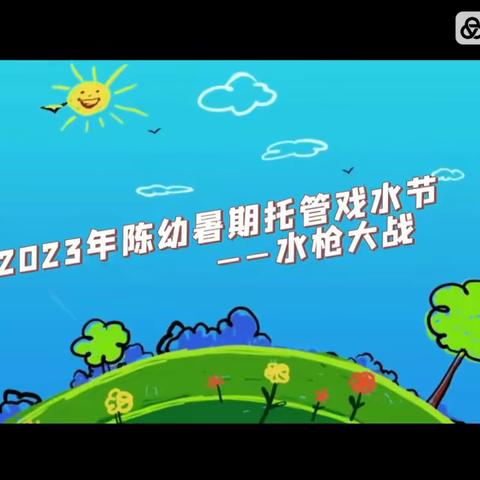 2023年陈幼暑期托管戏水节
——水枪大战